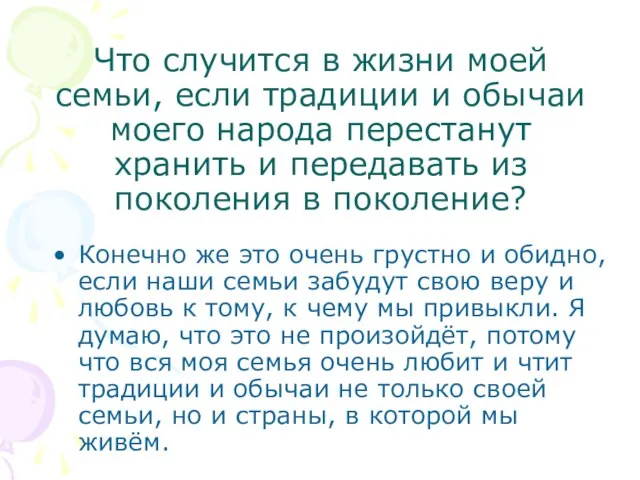 Что случится в жизни моей семьи, если традиции и обычаи моего народа перестанут хранить и передавать из поколения в поколение?

• Конечно же это очень грустно и обидно, если наши семьи забудут свою веру и любовь к тому, к чему мы привыкли. Я думаю, что это не произойдёт, потому что вся моя семья очень любит и чтит традиции и обычаи не только своей семьи, но и страны, в которой мы живём.